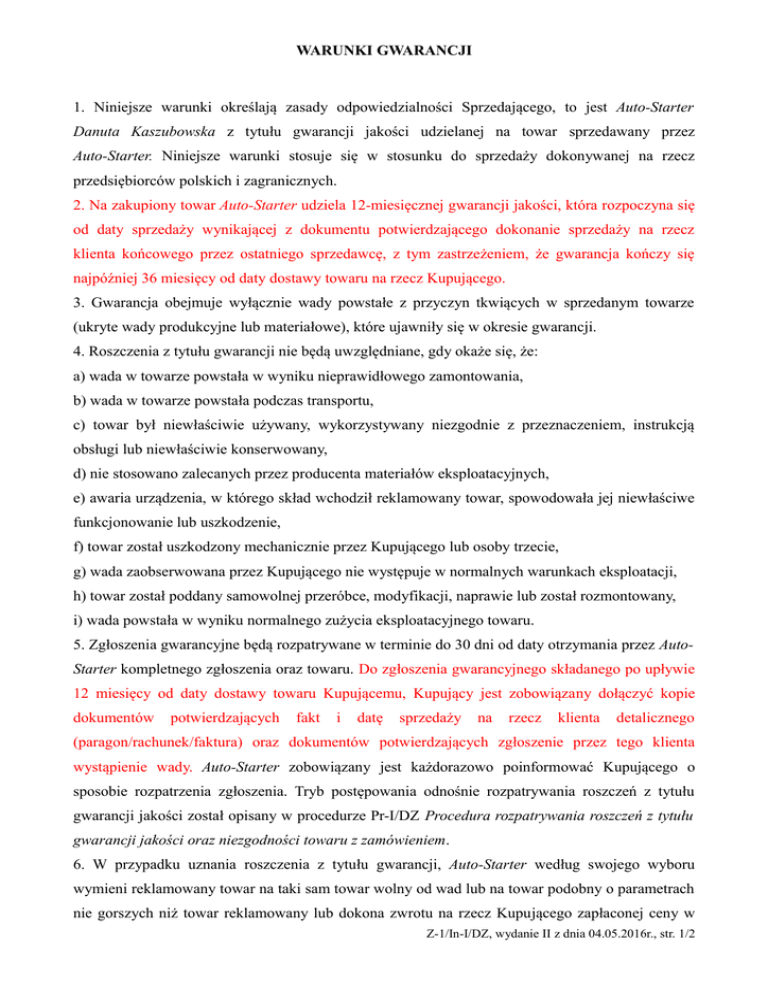 WARUNKI GWARANCJI

1. Niniejsze warunki określają zasady odpowiedzialności Sprzedającego, to jest Auto-Starter Danuta Kaszubowska z tytułu gwarancji jakości udzielanej na towar sprzedawany przez Auto-Starter. Niniejsze warunki stosuje się w stosunku do sprzedaży dokonywanej na rzecz przedsiębiorców polskich i zagranicznych.
2. Na zakupiony towar Auto-Starter udziela 12-miesięcznej gwarancji jakości, która rozpoczyna się od daty sprzedaży wynikającej z dokumentu potwierdzającego dokonanie sprzedaży na rzecz klienta końcowego przez ostatniego sprzedawcę, z tym zastrzeżeniem, że gwarancja kończy się najpóźniej 36 miesięcy od daty dostawy towaru na rzecz Kupującego.
3. Gwarancja obejmuje wyłącznie wady powstałe z przyczyn tkwiących w sprzedanym towarze (ukryte wady produkcyjne lub materiałowe), które ujawniły się w okresie gwarancji.
4. Roszczenia z tytułu gwarancji nie będą uwzględniane, gdy okaże się, że:
a) wada w towarze powstała w wyniku nieprawidłowego zamontowania,
b) wada w towarze powstała podczas transportu,
c) towar był niewłaściwie używany, wykorzystywany niezgodnie z przeznaczeniem, instrukcją obsługi lub niewłaściwie konserwowany,
d) nie stosowano zalecanych przez producenta materiałów eksploatacyjnych,
e) awaria urządzenia, w którego skład wchodził reklamowany towar, spowodowała jej niewłaściwe funkcjonowanie lub uszkodzenie,
f) towar został uszkodzony mechanicznie przez Kupującego lub osoby trzecie,
g) wada zaobserwowana przez Kupującego nie występuje w normalnych warunkach eksploatacji,
h) towar został poddany samowolnej przeróbce, modyfikacji, naprawie lub został rozmontowany,
i) wada powstała w wyniku normalnego zużycia eksploatacyjnego towaru.
5. Zgłoszenia gwarancyjne będą rozpatrywane w terminie do 30 dni od daty otrzymania przez Auto-Starter kompletnego zgłoszenia oraz towaru. Do zgłoszenia gwarancyjnego składanego po upływie 12 miesięcy od daty dostawy towaru Kupującemu, Kupujący jest zobowiązany dołączyć kopie dokumentów potwierdzających fakt i datę sprzedaży na rzecz klienta detalicznego (paragon/rachunek/faktura) oraz dokumentów potwierdzających zgłoszenie przez tego klienta wystąpienie wady. Auto-Starter zobowiązany jest każdorazowo poinformować Kupującego o sposobie rozpatrzenia zgłoszenia. Tryb postępowania odnośnie rozpatrywania roszczeń z tytułu gwarancji jakości został opisany w procedurze Pr-I/DZ Procedura rozpatrywania roszczeń z tytułu gwarancji jakości oraz niezgodności towaru z zamówieniem.
6. W przypadku uznania roszczenia z tytułu gwarancji, Auto-Starter według swojego wyboru wymieni reklamowany towar na taki sam towar wolny od wad lub na towar podobny o parametrach nie gorszych niż towar reklamowany lub dokona zwrotu na rzecz Kupującego zapłaconej ceny w

Z-1/In-I/DZ, wydanie II z dnia 04.05.2016r., str. 1/2